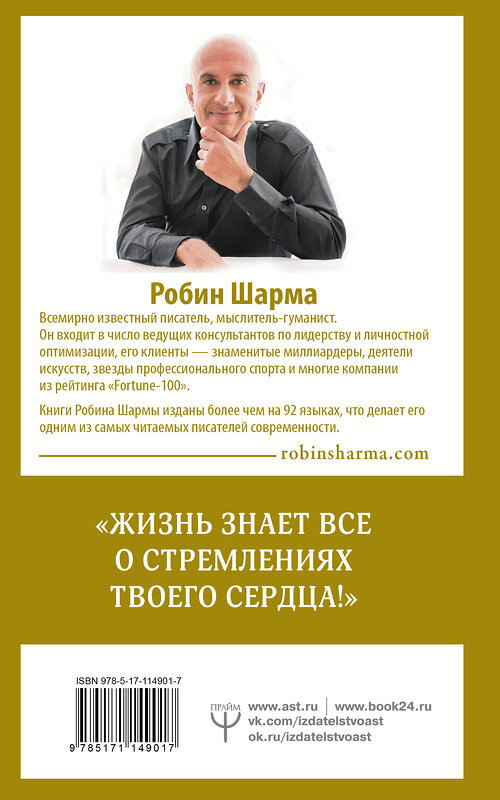 Робин Шарма

Всемирно известный писатель, мыслитель-гуманист. Он входит в число ведущих консультантов по лидерству и личностной оптимизации, его клиенты — знаменитые миллиардеры, деятели искусств, звезды профессионального спорта и многие компании из рейтинга «Fortune-100».

Книги Робина Шармы изданы более чем на 92 языках, что делает его одним из самых читаемых писателей современности.

robinsharma.com

«ЖИЗНЬ ЗНАЕТ ВСЕ О СТРЕМЛЕНИЯХ ТВОЕГО СЕРДЦА!»

ISBN 978-5-17-114901-7

9 785171 149017

ПРАЙМ

www.ast.ru | www.book24.ru
vk.com/izdatelstvoast
ok.ru/izdatelstvoast